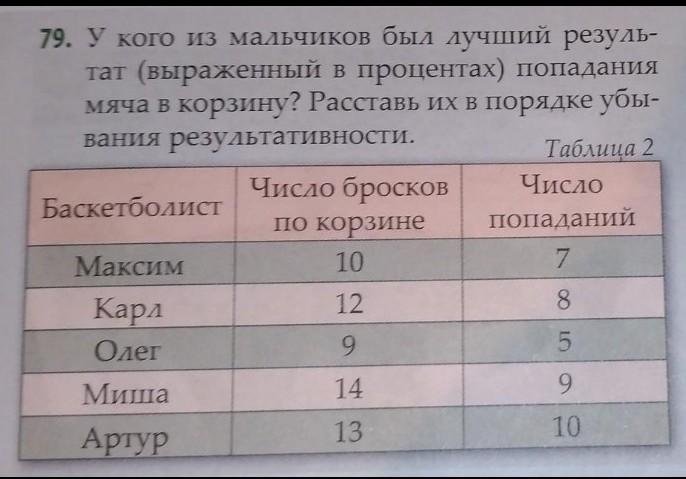 79. У кого из мальчиков был лучший результат (выраженный в процентах) попадания мяча в корзину? Расставь их в порядке убывания результативности.

Таблица 2

| Баскетболист | Число бросков по корзине | Число попаданий |
|---|---|---|
| Максим | 10 | 7 |
| Карл | 12 | 8 |
| Олег | 9 | 5 |
| Миша | 14 | 9 |
| Артур | 13 | 10 |